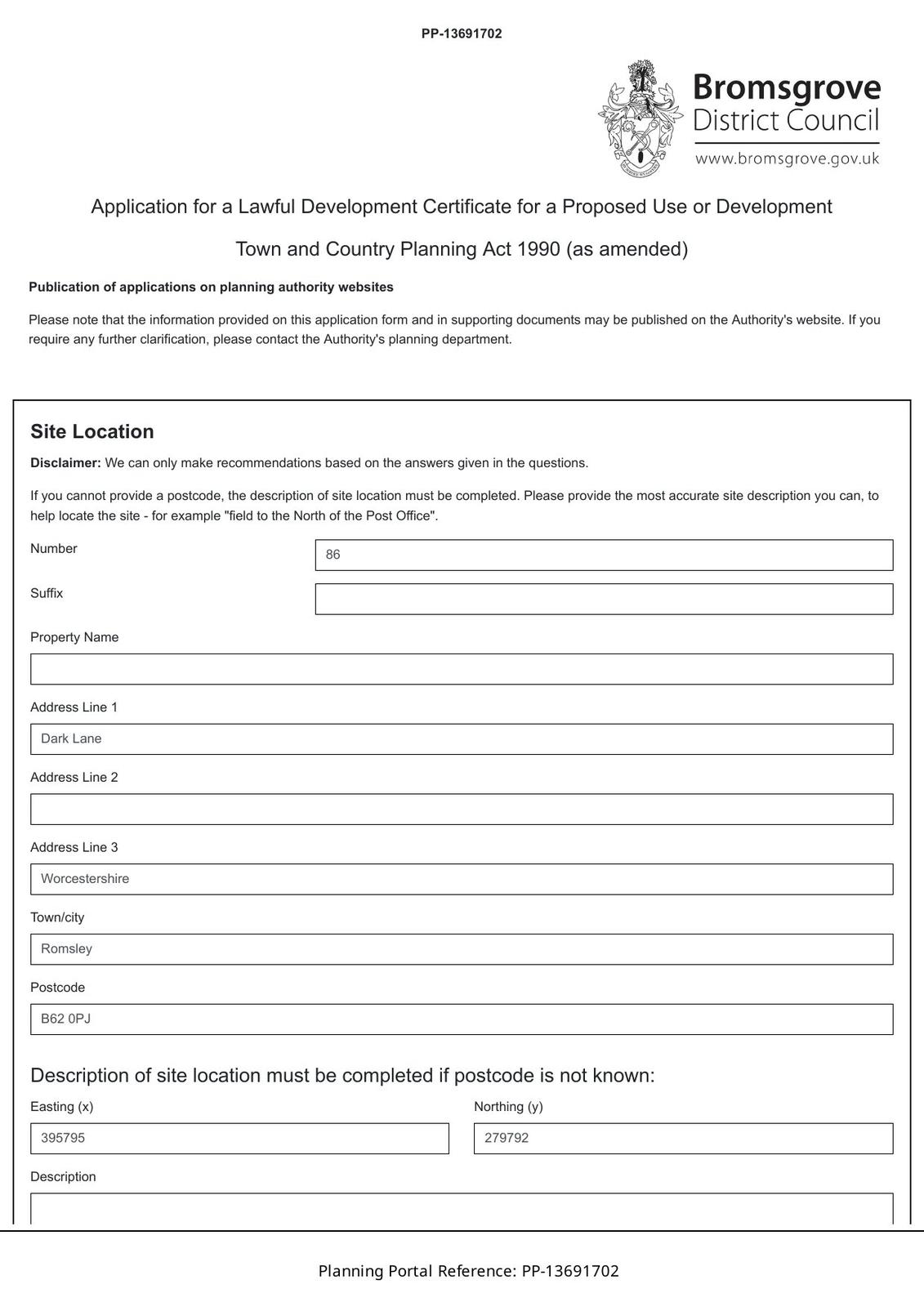 PP-13691702

Bromsgrove
District Council
www.bromsgrove.gov.uk

Application for a Lawful Development Certificate for a Proposed Use or Development

Town and Country Planning Act 1990 (as amended)

**Publication of applications on planning authority websites**

Please note that the information provided on this application form and in supporting documents may be published on the Authority's website. If you require any further clarification, please contact the Authority's planning department.

Site Location

**Disclaimer:** We can only make recommendations based on the answers given in the questions.

If you cannot provide a postcode, the description of site location must be completed. Please provide the most accurate site description you can, to help locate the site - for example "field to the North of the Post Office".

Number
86

Suffix

Property Name

Address Line 1
Dark Lane

Address Line 2

Address Line 3
Worcestershire

Town/city
Romsley

Postcode
B62 0PJ

Description of site location must be completed if postcode is not known:

Easting (x)
395795

Northing (y)
279792

Description

Planning Portal Reference: PP-13691702